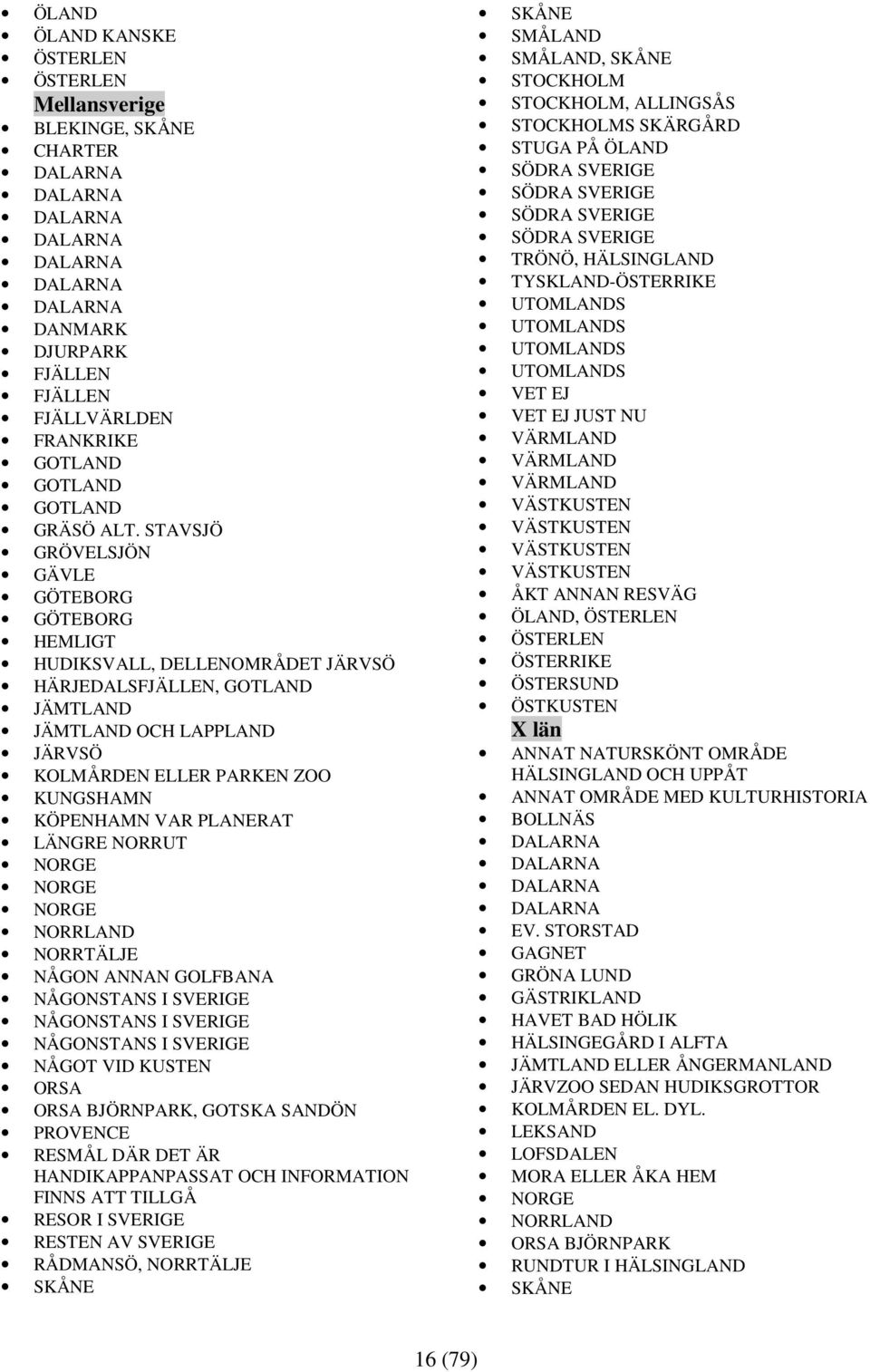 - ÖLAND
- ÖLAND KANSKE
- ÖSTERLEN
- ÖSTERLEN

Mellansverige

- BLEKINGE, SKÅNE
- CHARTER
- DALARNA
- DALARNA
- DALARNA
- DALARNA
- DALARNA
- DALARNA
- DALARNA
- DANMARK
- DJURPARK
- FJÄLLEN
- FJÄLLEN
- FJÄLLVÄRLDEN
- FRANKRIKE
- GOTLAND
- GOTLAND
- GOTLAND
- GRÄSÖ ALT. STAVSJÖ
- GRÖVELSJÖN
- GÄVLE
- GÖTEBORG
- GÖTEBORG
- HEMLIGT
- HUDIKSVALL, DELLENOMRÅDET JÄRVSÖ
- HÄRJEDALSFJÄLLEN, GOTLAND
- JÄMTLAND
- JÄMTLAND OCH LAPPLAND
- JÄRVSÖ
- KOLMÅRDEN ELLER PARKEN ZOO
- KUNGSHAMN
- KÖPENHAMN VAR PLANERAT
- LÄNGRE NORRUT
- NORGE
- NORGE
- NORGE
- NORRLAND
- NORRTÄLJE
- NÅGON ANNAN GOLFBANA
- NÅGONSTANS I SVERIGE
- NÅGONSTANS I SVERIGE
- NÅGONSTANS I SVERIGE
- NÅGOT VID KUSTEN
- ORSA
- ORSA BJÖRNPARK, GOTSKA SANDÖN
- PROVENCE
- RESMÅL DÄR DET ÄR HANDIKAPPANPASSAT OCH INFORMATION FINNS ATT TILLGÅ
- RESOR I SVERIGE
- RESTEN AV SVERIGE
- RÅDMANSÖ, NORRTÄLJE
- SKÅNE
- SKÅNE
- SMÅLAND
- SMÅLAND, SKÅNE
- STOCKHOLM
- STOCKHOLM, ALLINGSÅS
- STOCKHOLMS SKÄRGÅRD
- STUGA PÅ ÖLAND
- SÖDRA SVERIGE
- SÖDRA SVERIGE
- SÖDRA SVERIGE
- SÖDRA SVERIGE
- TRÖNÖ, HÄLSINGLAND
- TYSKLAND-ÖSTERRIKE
- UTOMLANDS
- UTOMLANDS
- UTOMLANDS
- UTOMLANDS
- VET EJ
- VET EJ JUST NU
- VÄRMLAND
- VÄRMLAND
- VÄRMLAND
- VÄSTKUSTEN
- VÄSTKUSTEN
- VÄSTKUSTEN
- VÄSTKUSTEN
- ÅKT ANNAN RESVÄG
- ÖLAND, ÖSTERLEN
- ÖSTERLEN
- ÖSTERRIKE
- ÖSTERSUND
- ÖSTKUSTEN

X län

- ANNAT NATURSKÖNT OMRÅDE HÄLSINGLAND OCH UPPÅT
- ANNAT OMRÅDE MED KULTURHISTORIA
- BOLLNÄS
- DALARNA
- DALARNA
- DALARNA
- DALARNA
- EV. STORSTAD
- GAGNET
- GRÖNA LUND
- GÄSTRIKLAND
- HAVET BAD HÖLIK
- HÄLSINGEGÅRD I ALFTA
- JÄMTLAND ELLER ÅNGERMANLAND
- JÄRVZOO SEDAN HUDIKSGROTTOR
- KOLMÅRDEN EL. DYL.
- LEKSAND
- LOFSDALEN
- MORA ELLER ÅKA HEM
- NORGE
- NORRLAND
- ORSA BJÖRNPARK
- RUNDTUR I HÄLSINGLAND
- SKÅNE

16 (79)